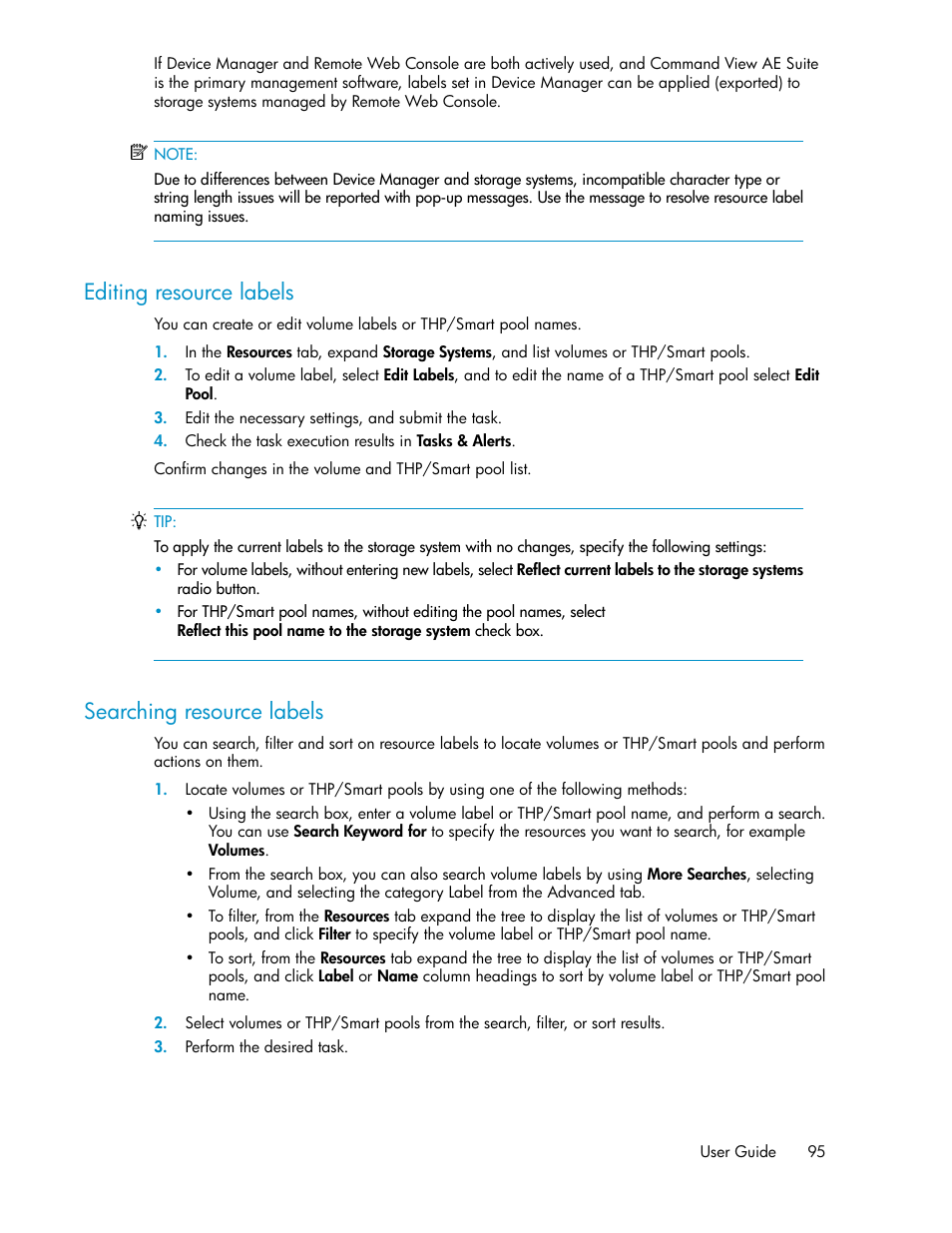 If Device Manager and Remote Web Console are both actively used, and Command View AE Suite is the primary management software, labels set in Device Manager can be applied (exported) to storage systems managed by Remote Web Console.

NOTE:

Due to differences between Device Manager and storage systems, incompatible character type or string length issues will be reported with pop-up messages. Use the message to resolve resource label naming issues.

Editing resource labels

You can create or edit volume labels or THP/Smart pool names.

1. In the Resources tab, expand Storage Systems, and list volumes or THP/Smart pools.
2. To edit a volume label, select Edit Labels, and to edit the name of a THP/Smart pool select Edit Pool.
3. Edit the necessary settings, and submit the task.
4. Check the task execution results in Tasks & Alerts.

Confirm changes in the volume and THP/Smart pool list.

TIP:

To apply the current labels to the storage system with no changes, specify the following settings:

• For volume labels, without entering new labels, select Reflect current labels to the storage systems radio button.
• For THP/Smart pool names, without editing the pool names, select Reflect this pool name to the storage system check box.

Searching resource labels

You can search, filter and sort on resource labels to locate volumes or THP/Smart pools and perform actions on them.

1. Locate volumes or THP/Smart pools by using one of the following methods:
• Using the search box, enter a volume label or THP/Smart pool name, and perform a search. You can use Search Keyword for to specify the resources you want to search, for example Volumes.
• From the search box, you can also search volume labels by using More Searches, selecting Volume, and selecting the category Label from the Advanced tab.
• To filter, from the Resources tab expand the tree to display the list of volumes or THP/Smart pools, and click Filter to specify the volume label or THP/Smart pool name.
• To sort, from the Resources tab expand the tree to display the list of volumes or THP/Smart pools, and click Label or Name column headings to sort by volume label or THP/Smart pool name.
2. Select volumes or THP/Smart pools from the search, filter, or sort results.
3. Perform the desired task.

User Guide 95